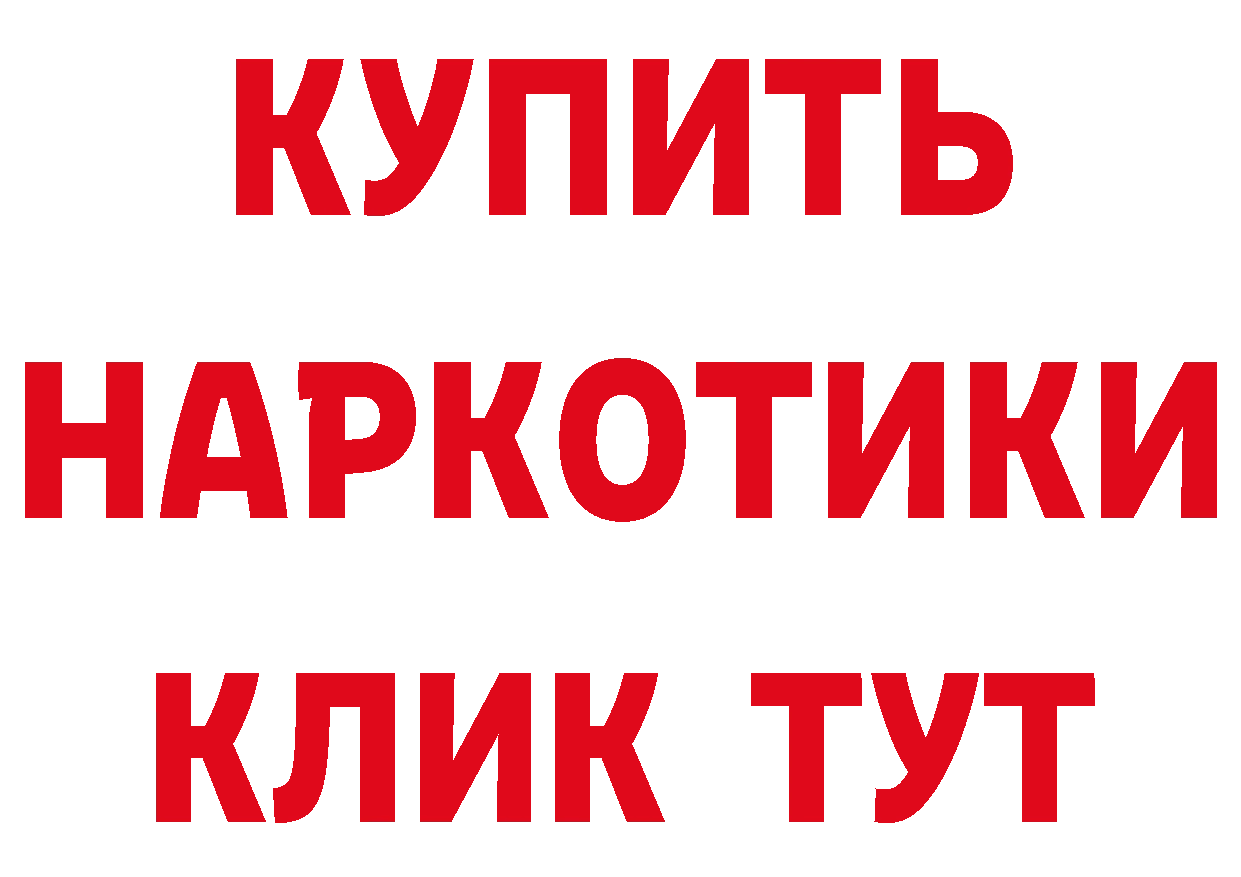 КУПИТЬ НАРКОТИКИ КЛИК ТУТ